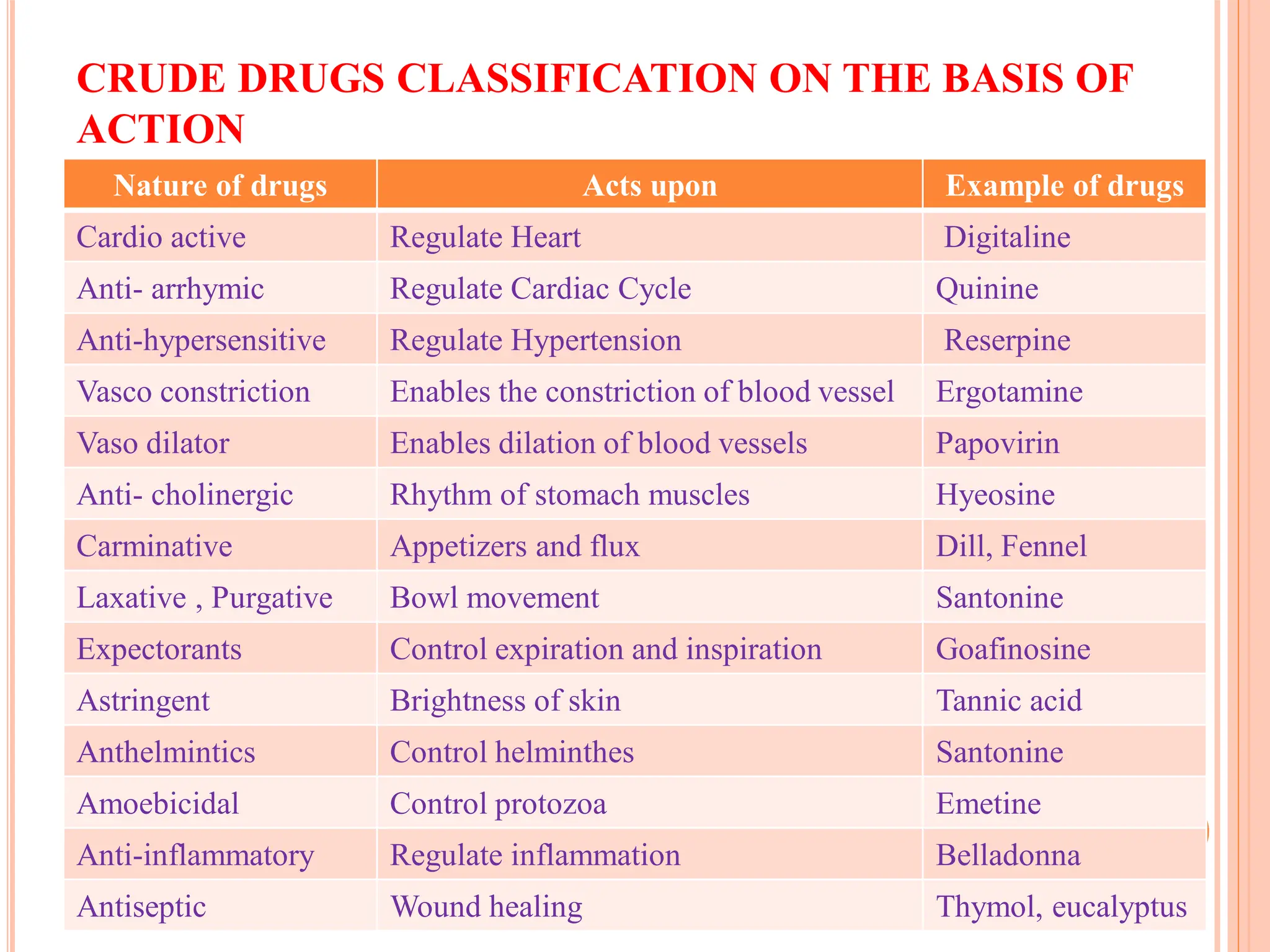 CRUDE DRUGS CLASSIFICATION ON THE BASIS OF ACTION

| Nature of drugs | Acts upon | Example of drugs |
|---|---|---|
| Cardio active | Regulate Heart | Digitaline |
| Anti- arrhymic | Regulate Cardiac Cycle | Quinine |
| Anti-hypersensitive | Regulate Hypertension | Reserpine |
| Vasco constriction | Enables the constriction of blood vessel | Ergotamine |
| Vaso dilator | Enables dilation of blood vessels | Papovirin |
| Anti- cholinergic | Rhythm of stomach muscles | Hyeosine |
| Carminative | Appetizers and flux | Dill, Fennel |
| Laxative , Purgative | Bowl movement | Santonine |
| Expectorants | Control expiration and inspiration | Goafinosine |
| Astringent | Brightness of skin | Tannic acid |
| Anthelmintics | Control helminthes | Santonine |
| Amoebicidal | Control protozoa | Emetine |
| Anti-inflammatory | Regulate inflammation | Belladonna |
| Antiseptic | Wound healing | Thymol, eucalyptus |